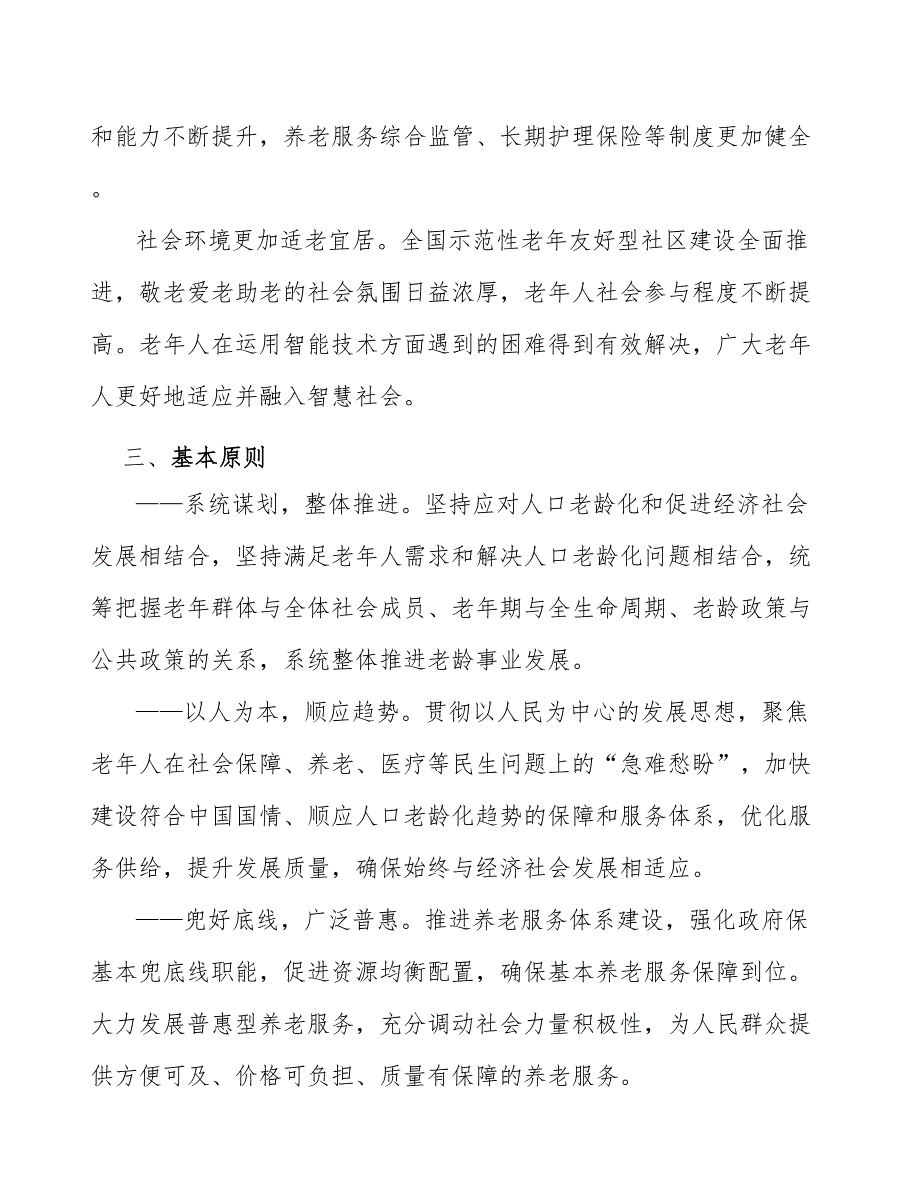 和能力不断提升，养老服务综合监管、长期护理保险等制度更加健全。

社会环境更加适老宜居。全国示范性老年友好型社区建设全面推进，敬老爱老助老的社会氛围日益浓厚，老年人社会参与程度不断提高。老年人在运用智能技术方面遇到的困难得到有效解决，广大老年人更好地适应并融入智慧社会。

三、基本原则

——系统谋划，整体推进。坚持应对人口老龄化和促进经济社会发展相结合，坚持满足老年人需求和解决人口老龄化问题相结合，统筹把握老年群体与全体社会成员、老年期与全生命周期、老龄政策与公共政策的关系，系统整体推进老龄事业发展。

——以人为本，顺应趋势。贯彻以人民为中心的发展思想，聚焦老年人在社会保障、养老、医疗等民生问题上的“急难愁盼”，加快建设符合中国国情、顺应人口老龄化趋势的保障和服务体系，优化服务供给，提升发展质量，确保始终与经济社会发展相适应。

——兜好底线，广泛普惠。推进养老服务体系建设，强化政府保基本兜底线职能，促进资源均衡配置，确保基本养老服务保障到位。大力发展普惠型养老服务，充分调动社会力量积极性，为人民群众提供方便可及、价格可负担、质量有保障的养老服务。